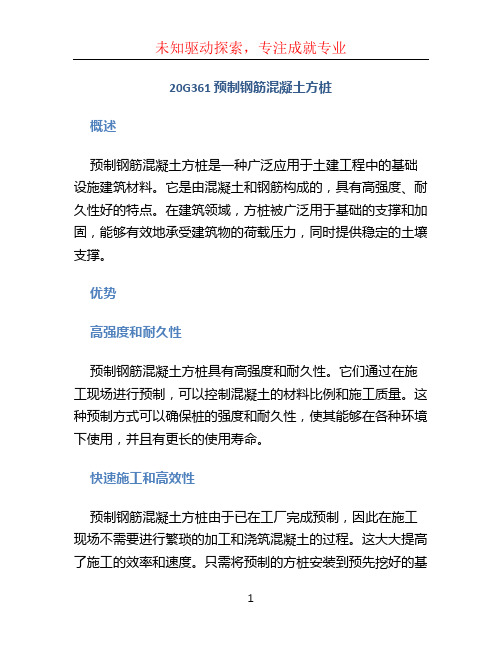 未知驱动探索，专注成就专业

20G361 预制钢筋混凝土方桩

概述

预制钢筋混凝土方桩是一种广泛应用于土建工程中的基础设施建筑材料。它是由混凝土和钢筋构成的，具有高强度、耐久性好的特点。在建筑领域，方桩被广泛用于基础的支撑和加固，能够有效地承受建筑物的荷载压力，同时提供稳定的土壤支撑。

优势

高强度和耐久性

预制钢筋混凝土方桩具有高强度和耐久性。它们通过在施工现场进行预制，可以控制混凝土的材料比例和施工质量。这种预制方式可以确保桩的强度和耐久性，使其能够在各种环境下使用，并且有更长的使用寿命。

快速施工和高效性

预制钢筋混凝土方桩由于已在工厂完成预制，因此在施工现场不需要进行繁琐的加工和浇筑混凝土的过程。这大大提高了施工的效率和速度。只需将预制的方桩安装到预先挖好的基

1